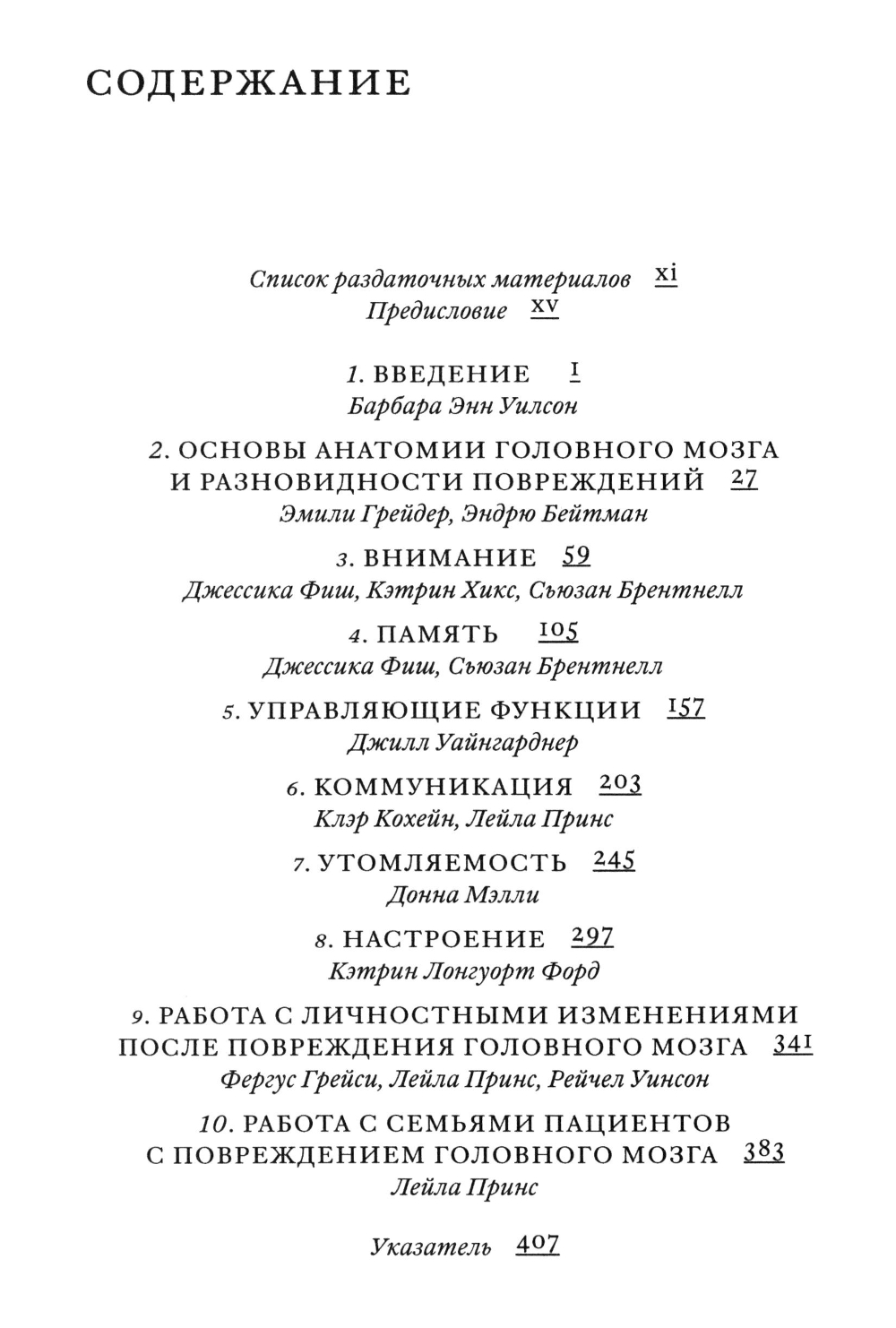 СОДЕРЖАНИЕ

Список раздаточных материалов xi
Предисловие xv

1. ВВЕДЕНИЕ 1
Барбара Энн Уилсон

2. ОСНОВЫ АНАТОМИИ ГОЛОВНОГО МОЗГА И РАЗНОВИДНОСТИ ПОВРЕЖДЕНИЙ 27
Эмили Грейдер, Эндрю Бейтман

3. ВНИМАНИЕ 59
Джессика Фиш, Кэтрин Хикс, Сьюзан Брентнелл

4. ПАМЯТЬ 105
Джессика Фиш, Сьюзан Брентнелл

5. УПРАВЛЯЮЩИЕ ФУНКЦИИ 157
Джилл Уайнгарднер

6. КОММУНИКАЦИЯ 203
Клэр Кохейн, Лейла Принс

7. УТОМЛЯЕМОСТЬ 245
Донна Мэлли

8. НАСТРОЕНИЕ 297
Кэтрин Лонгуорт Форд

9. РАБОТА С ЛИЧНОСТНЫМИ ИЗМЕНЕНИЯМИ ПОСЛЕ ПОВРЕЖДЕНИЯ ГОЛОВНОГО МОЗГА 341
Фергус Грейси, Лейла Принс, Рейчел Уинсон

10. РАБОТА С СЕМЬЯМИ ПАЦИЕНТОВ С ПОВРЕЖДЕНИЕМ ГОЛОВНОГО МОЗГА 383
Лейла Принс

Указатель 407